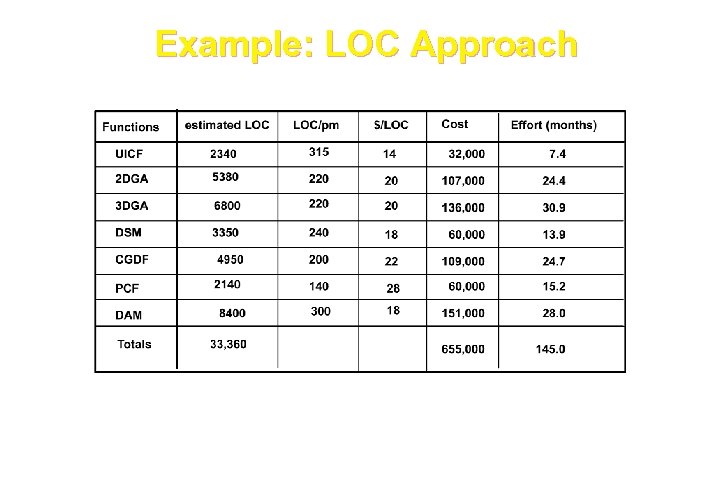 Example: LOC Approach

| Functions | estimated LOC | LOC/pm | S/LOC | Cost | Effort (months) |
|---|---|---|---|---|---|
| UICF | 2340 | 315 | 14 | 32,000 | 7.4 |
| 2DGA | 5380 | 220 | 20 | 107,000 | 24.4 |
| 3DGA | 6800 | 220 | 20 | 136,000 | 30.9 |
| DSM | 3350 | 240 | 18 | 60,000 | 13.9 |
| CGDF | 4950 | 200 | 22 | 109,000 | 24.7 |
| PCF | 2140 | 140 | 28 | 60,000 | 15.2 |
| DAM | 8400 | 300 | 18 | 151,000 | 28.0 |
| Totals | 33,360 | | | 655,000 | 145.0 |